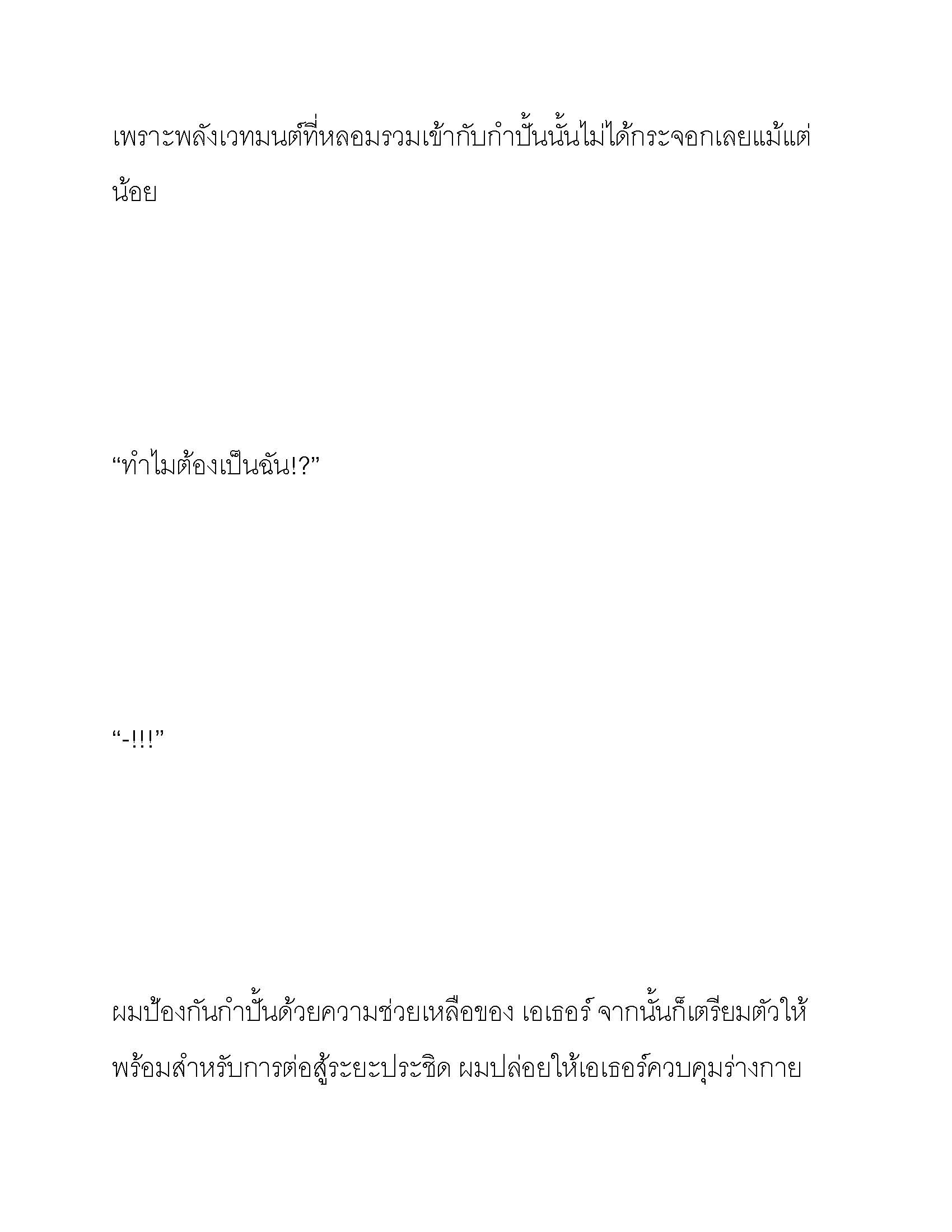 เพราะพลังเวทมนต์ที่หลอมรวมเข้ากับกำปั้นนั้นไม่ได้กระจอกเลยแม้แต่น้อย

“ทำไมต้องเป็นฉัน!?”

“-!!!”

ผมป้องกันกำปั้นด้วยความช่วยเหลือของ เอเธอร์ จากนั้นก็เตรียมตัวให้พร้อมสำหรับการต่อสู้ระยะประชิด ผมปล่อยให้เอเธอร์ควบคุมร่างกาย